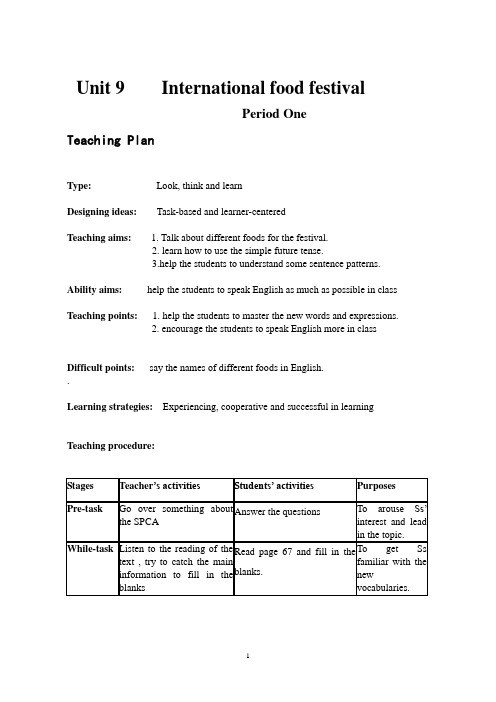 Unit 9 International food festival

Period One

Teaching Plan

Type: Look, think and learn

Designing ideas: Task-based and learner-centered

Teaching aims: 1. Talk about different foods for the festival.
2. learn how to use the simple future tense.
3.help the students to understand some sentence patterns.

Ability aims: help the students to speak English as much as possible in class

Teaching points: 1. help the students to master the new words and expressions.
2. encourage the students to speak English more in class

Difficult points: say the names of different foods in English.
.

Learning strategies: Experiencing, cooperative and successful in learning

Teaching procedure:

| Stages | Teacher's activities | Students' activities | Purposes |
|---|---|---|---|
| Pre-task | Go over something about the SPCA | Answer the questions | To arouse Ss' interest and lead in the topic. |
| While-task | Listen to the reading of the text , try to catch the main information to fill in the blanks | Read page 67 and fill in the blanks. | To get Ss familiar with the new vocabularies. |

1